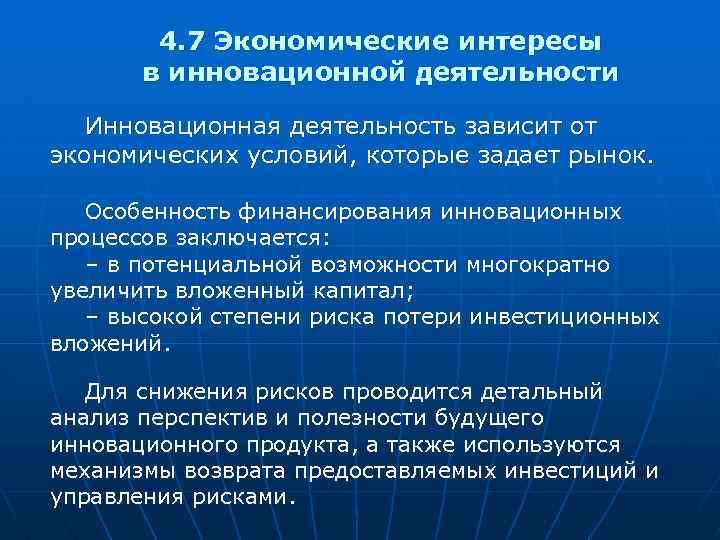 4.7 Экономические интересы в инновационной деятельности

Инновационная деятельность зависит от экономических условий, которые задает рынок.

Особенность финансирования инновационных процессов заключается:
– в потенциальной возможности многократно увеличить вложенный капитал;
– высокой степени риска потери инвестиционных вложений.

Для снижения рисков проводится детальный анализ перспектив и полезности будущего инновационного продукта, а также используются механизмы возврата предоставляемых инвестиций и управления рисками.